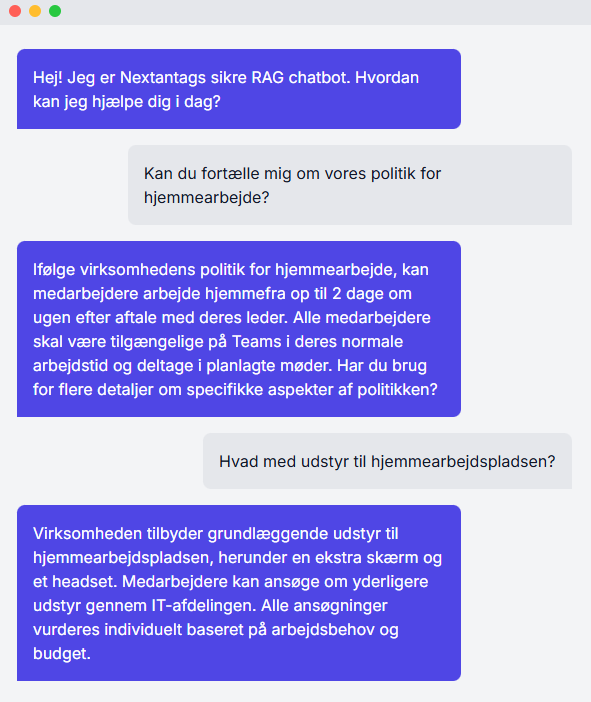 Hej! Jeg er Nextantags sikre RAG chatbot. Hvordan kan jeg hjælpe dig i dag?

Kan du fortælle mig om vores politik for hjemmearbejde?

Ifølge virksomhedens politik for hjemmearbejde, kan medarbejdere arbejde hjemmefra op til 2 dage om ugen efter aftale med deres leder. Alle medarbejdere skal være tilgængelige på Teams i deres normale arbejdstid og deltage i planlagte møder. Har du brug for flere detaljer om specifikke aspekter af politikken?

Hvad med udstyr til hjemmearbejdspladsen?

Virksomheden tilbyder grundlæggende udstyr til hjemmearbejdspladsen, herunder en ekstra skærm og et headset. Medarbejdere kan ansøge om yderligere udstyr gennem IT-afdelingen. Alle ansøgninger vurderes individuelt baseret på arbejdsbehov og budget.